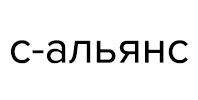 с-альянс